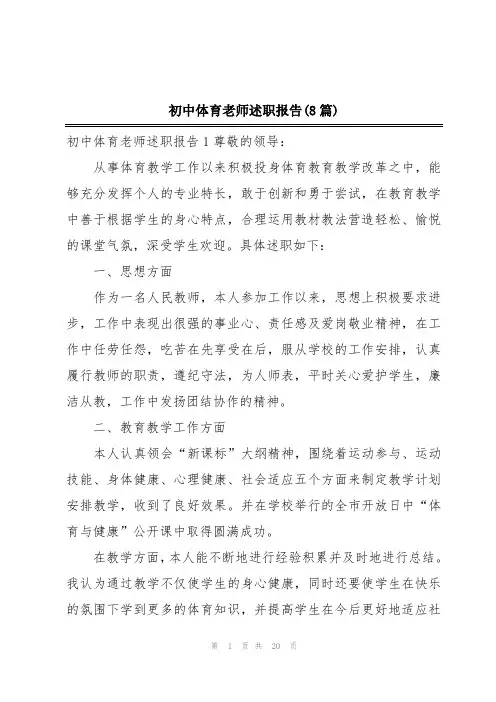 初中体育老师述职报告(8篇)

初中体育老师述职报告1尊敬的领导:

从事体育教学工作以来积极投身体育教育教学改革之中，能够充分发挥个人的专业特长，敢于创新和勇于尝试，在教育教学中善于根据学生的身心特点，合理运用教材教法营造轻松、愉悦的课堂气氛，深受学生欢迎。具体述职如下:

一、思想方面

作为一名人民教师，本人参加工作以来，思想上积极要求进步，工作中表现出很强的事业心、责任感及爱岗敬业精神，在工作中任劳任怨，吃苦在先享受在后，服从学校的工作安排，认真履行教师的职责，遵纪守法，为人师表，平时关心爱护学生，廉洁从教，工作中发扬团结协作的精神。

二、教育教学工作方面

本人认真领会“新课标”大纲精神，围绕着运动参与、运动技能、身体健康、心理健康、社会适应五个方面来制定教学计划安排教学，收到了良好效果。并在学校举行的全市开放日中“体育与健康”公开课中取得圆满成功。

在教学方面，本人能不断地进行经验积累并及时地进行总结。我认为通过教学不仅使学生的身心健康，同时还要使学生在快乐的氛围下学到更多的体育知识，并提高学生在今后更好地适应社

第 1 页 共 20 页